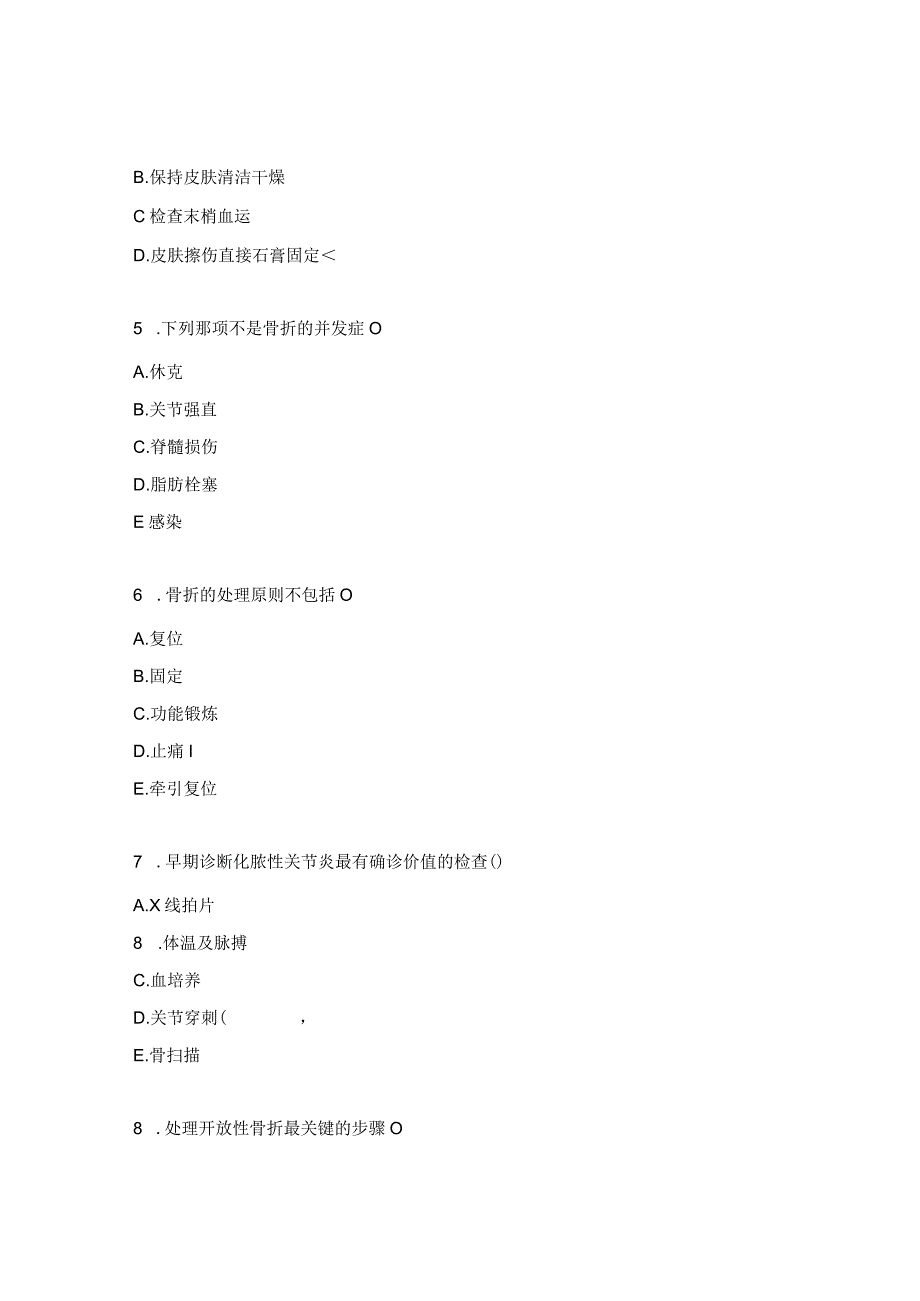 B.保持皮肤清洁干燥

C 检查末梢血运

D.皮肤擦伤直接石膏固定<

5 .下列那项不是骨折的并发症 O

A.休克

B.关节强直

C.脊髓损伤

D.脂肪栓塞

E 感染

6 .骨折的处理原则不包括 O

A.复位

B.固定

C.功能锻炼

D.止痛 I

E.牵引复位

7 .早期诊断化脓性关节炎最有确诊价值的检查()

A.X 线拍片

8 .体温及脉搏

C.血培养

D.关节穿刺( ,

E.骨扫描

8 .处理开放性骨折最关键的步骤 O